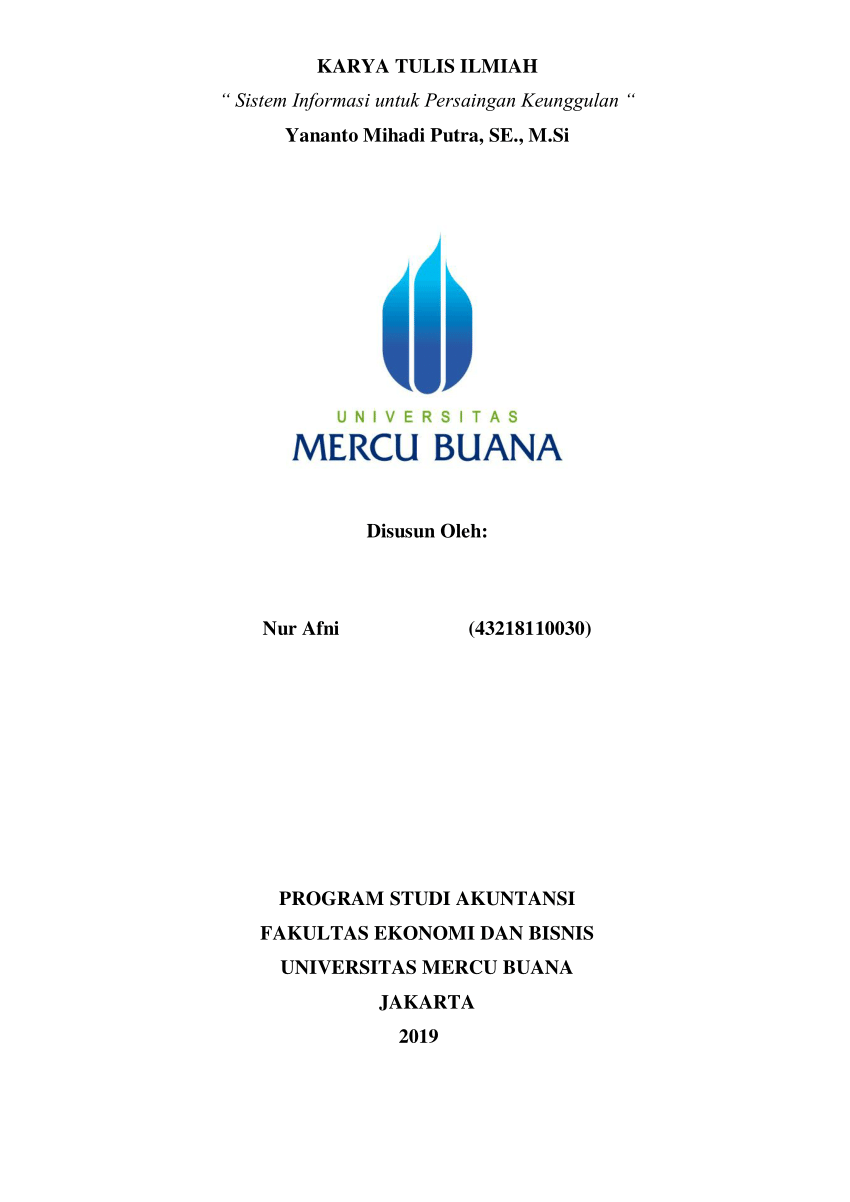 KARYA TULIS ILMIAH
“ Sistem Informasi untuk Persaingan Keunggulan “
Yananto Mihadi Putra, SE., M.Si

UNIVERSITAS
MERCU BUANA

Disusun Oleh:

Nur Afni (43218110030)

PROGRAM STUDI AKUNTANSI
FAKULTAS EKONOMI DAN BISNIS
UNIVERSITAS MERCU BUANA
JAKARTA
2019